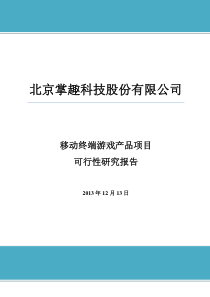 北京掌趣科技股份有限公司

移动终端游戏产品项目
可行性研究报告

2013 年 12 月 13 日